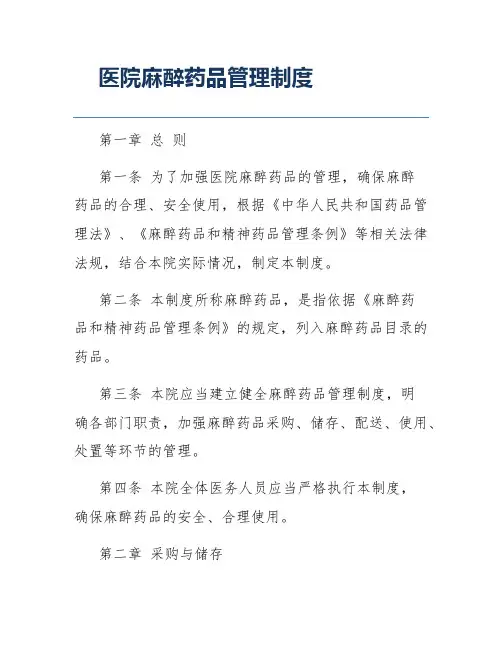 医院麻醉药品管理制度

第一章 总 则

第一条 为了加强医院麻醉药品的管理，确保麻醉药品的合理、安全使用，根据《中华人民共和国药品管理法》、《麻醉药品和精神药品管理条例》等相关法律法规，结合本院实际情况，制定本制度。

第二条 本制度所称麻醉药品，是指依据《麻醉药品和精神药品管理条例》的规定，列入麻醉药品目录的药品。

第三条 本院应当建立健全麻醉药品管理制度，明确各部门职责，加强麻醉药品采购、储存、配送、使用、处置等环节的管理。

第四条 本院全体医务人员应当严格执行本制度，确保麻醉药品的安全、合理使用。

第二章 采购与储存